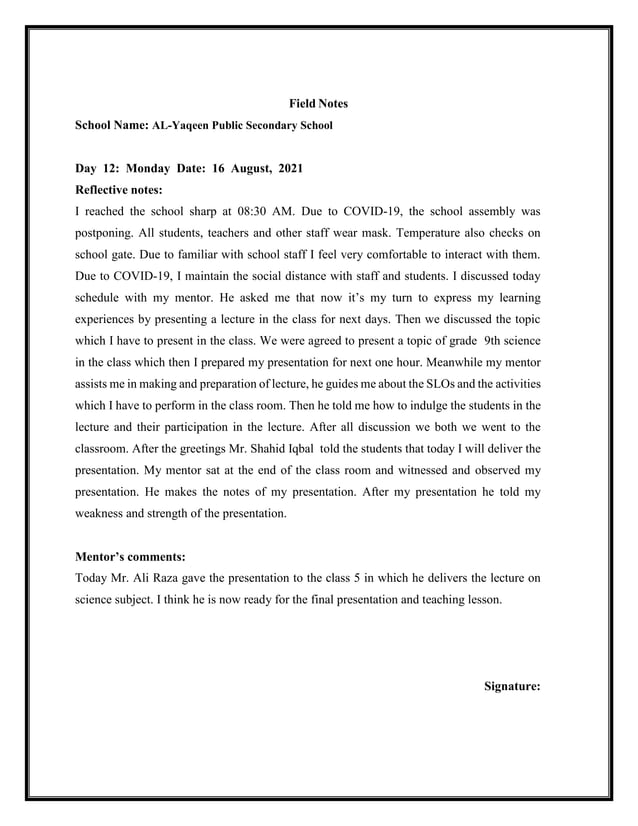 Field Notes

School Name: AL-Yaqeen Public Secondary School

Day 12: Monday Date: 16 August, 2021

Reflective notes:

I reached the school sharp at 08:30 AM. Due to COVID-19, the school assembly was postponing. All students, teachers and other staff wear mask. Temperature also checks on school gate. Due to familiar with school staff I feel very comfortable to interact with them. Due to COVID-19, I maintain the social distance with staff and students. I discussed today schedule with my mentor. He asked me that now it's my turn to express my learning experiences by presenting a lecture in the class for next days. Then we discussed the topic which I have to present in the class. We were agreed to present a topic of grade 9th science in the class which then I prepared my presentation for next one hour. Meanwhile my mentor assists me in making and preparation of lecture, he guides me about the SLOs and the activities which I have to perform in the class room. Then he told me how to indulge the students in the lecture and their participation in the lecture. After all discussion we both we went to the classroom. After the greetings Mr. Shahid Iqbal told the students that today I will deliver the presentation. My mentor sat at the end of the class room and witnessed and observed my presentation. He makes the notes of my presentation. After my presentation he told my weakness and strength of the presentation.

Mentor's comments:

Today Mr. Ali Raza gave the presentation to the class 5 in which he delivers the lecture on science subject. I think he is now ready for the final presentation and teaching lesson.

Signature: